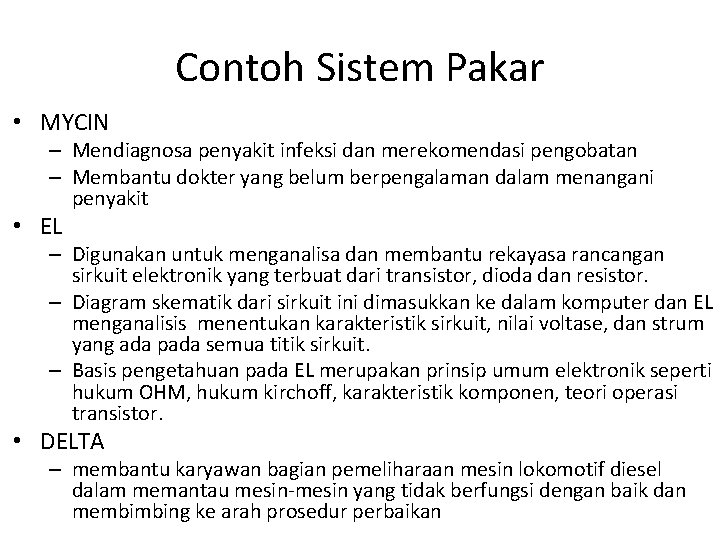 Contoh Sistem Pakar

• MYCIN
  – Mendiagnosa penyakit infeksi dan merekomendasi pengobatan
  – Membantu dokter yang belum berpengalaman dalam menangani penyakit
• EL
  – Digunakan untuk menganalisa dan membantu rekayasa rancangan sirkuit elektronik yang terbuat dari transistor, dioda dan resistor.
  – Diagram skematik dari sirkuit ini dimasukkan ke dalam komputer dan EL menganalisis menentukan karakteristik sirkuit, nilai voltase, dan strum yang ada pada semua titik sirkuit.
  – Basis pengetahuan pada EL merupakan prinsip umum elektronik seperti hukum OHM, hukum kirchoff, karakteristik komponen, teori operasi transistor.
• DELTA
  – membantu karyawan bagian pemeliharaan mesin lokomotif diesel dalam memantau mesin-mesin yang tidak berfungsi dengan baik dan membimbing ke arah prosedur perbaikan